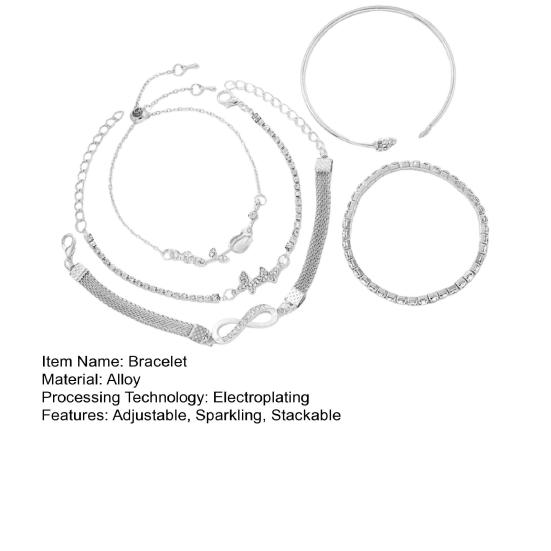 Item Name: Bracelet
Material: Alloy
Processing Technology: Electroplating
Features: Adjustable, Sparkling, Stackable